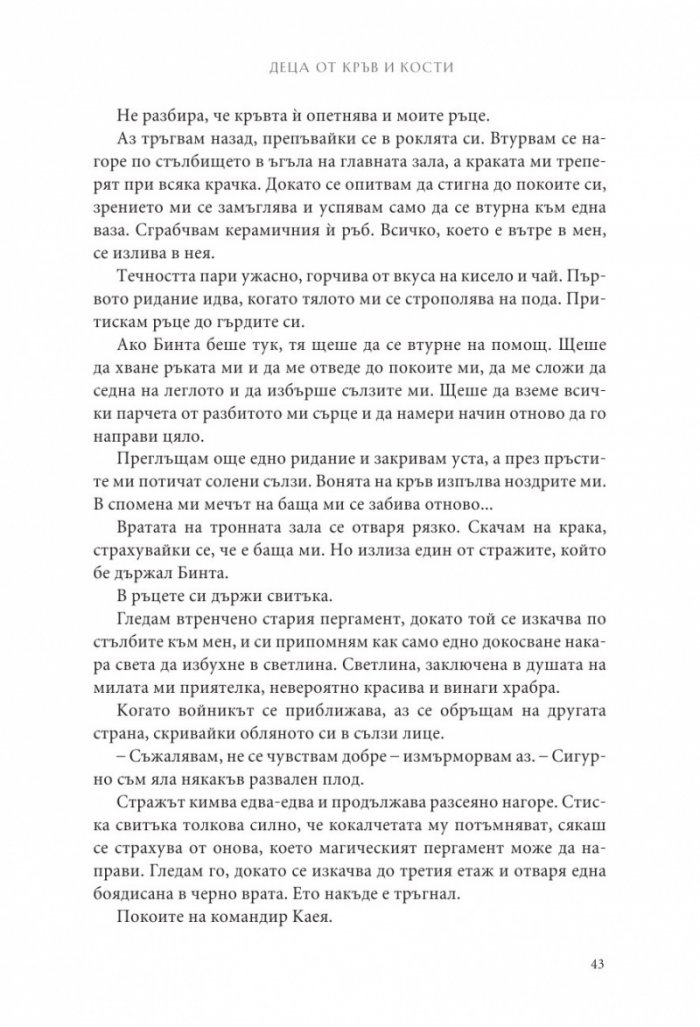 ДЕЦА ОТ КРЪВ И КОСТИ

Не разбира, че кръвта ѝ опетнява и моите ръце.

Аз тръгвам назад, препъвайки се в роклята си. Втурвам се нагоре по стълбището в ъгъла на главната зала, а краката ми треперят при всяка крачка. Докато се опитвам да стигна до покоите си, зрението ми се замъглява и успявам само да се втурна към една ваза. Сграбчвам керамичния ѝ ръб. Всичко, което е вътре в мен, се излива в нея.

Течността пари ужасно, горчива от вкуса на кисело и чай. Първото ридание идва, когато тялото ми се строполява на пода. Притискам ръце до гърдите си.

Ако Бинта беше тук, тя щеше да се втурне на помощ. Щеше да хване ръката ми и да ме отведе до покоите ми, да ме сложи да седна на леглото и да избърше сълзите ми. Щеше да вземе всички парчета от разбитото ми сърце и да намери начин отново да го направи цяло.

Преглъщам още едно ридание и закривам уста, а през пръстите ми потичат солени сълзи. Вонята на кръв изпълва ноздрите ми. В спомена ми мечът на баща ми се забива отново...

Вратата на тронната зала се отваря рязко. Скачам на крака, страхувайки се, че е баща ми. Но излиза един от стражите, който бе държал Бинта.

В ръцете си държи свитъка.

Гледам втренчено стария пергамент, докато той се изкачва по стълбите към мен, и си припомням как само едно докосване накара света да избухне в светлина. Светлина, заключена в душата на милата ми приятелка, невероятно красива и винаги храбра.

Когато войникът се приближава, аз се обръщам на другата страна, скривайки обляното си в сълзи лице.

– Съжалявам, не се чувствам добре – измърморвам аз. – Сигурно съм яла някакъв развален плод.

Стражът кимва едва-едва и продължава разсеяно нагоре. Стиска свитъка толкова силно, че кокалчетата му потъмняват, сякаш се страхува от онова, което магическият пергамент може да направи. Гледам го, докато се изкачва до третия етаж и отваря една боядисана в черно врата. Ето накъде е тръгнал.

Покоите на командир Каея.

43